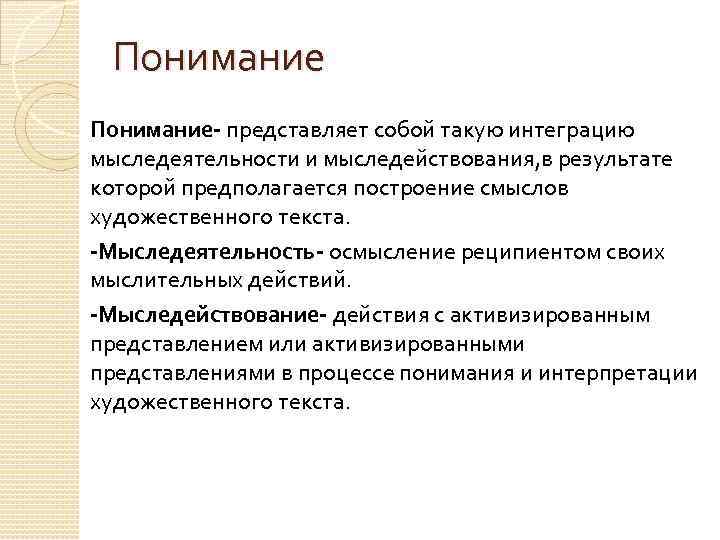 Понимание

Понимание- представляет собой такую интеграцию мыследеятельности и мыследействования,в результате которой предполагается построение смыслов художественного текста.

-Мыследеятельность- осмысление реципиентом своих мыслительных действий.

-Мыследействование- действия с активизированным представлением или активизированными представлениями в процессе понимания и интерпретации художественного текста.